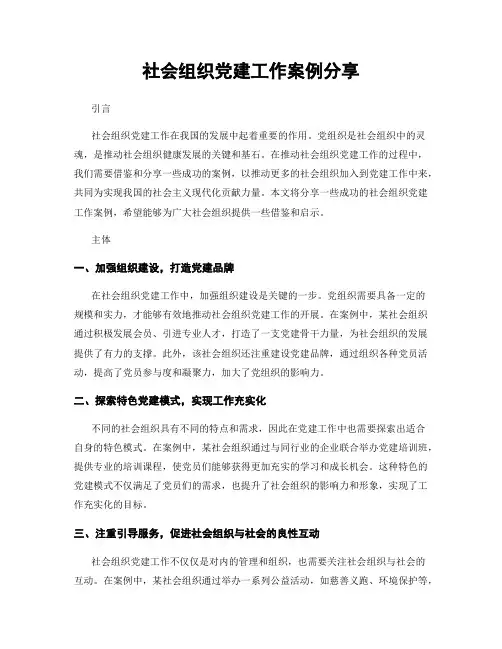 社会组织党建工作案例分享

引言

社会组织党建工作在我国的发展中起着重要的作用。党组织是社会组织中的灵魂，是推动社会组织健康发展的关键和基石。在推动社会组织党建工作的过程中，我们需要借鉴和分享一些成功的案例，以推动更多的社会组织加入到党建工作中来，共同为实现我国的社会主义现代化贡献力量。本文将分享一些成功的社会组织党建工作案例，希望能够为广大社会组织提供一些借鉴和启示。

主体

一、加强组织建设，打造党建品牌

在社会组织党建工作中，加强组织建设是关键的一步。党组织需要具备一定的规模和实力，才能够有效地推动社会组织党建工作的开展。在案例中，某社会组织通过积极发展会员、引进专业人才，打造了一支党建骨干力量，为社会组织的发展提供了有力的支撑。此外，该社会组织还注重建设党建品牌，通过组织各种党员活动，提高了党员参与度和凝聚力，加大了党组织的影响力。

二、探索特色党建模式，实现工作充实化

不同的社会组织具有不同的特点和需求，因此在党建工作中也需要探索出适合自身的特色模式。在案例中，某社会组织通过与同行业的企业联合举办党建培训班，提供专业的培训课程，使党员们能够获得更加充实的学习和成长机会。这种特色的党建模式不仅满足了党员们的需求，也提升了社会组织的影响力和形象，实现了工作充实化的目标。

三、注重引导服务，促进社会组织与社会的良性互动

社会组织党建工作不仅仅是对内的管理和组织，也需要关注社会组织与社会的互动。在案例中，某社会组织通过举办一系列公益活动，如慈善义跑、环境保护等，